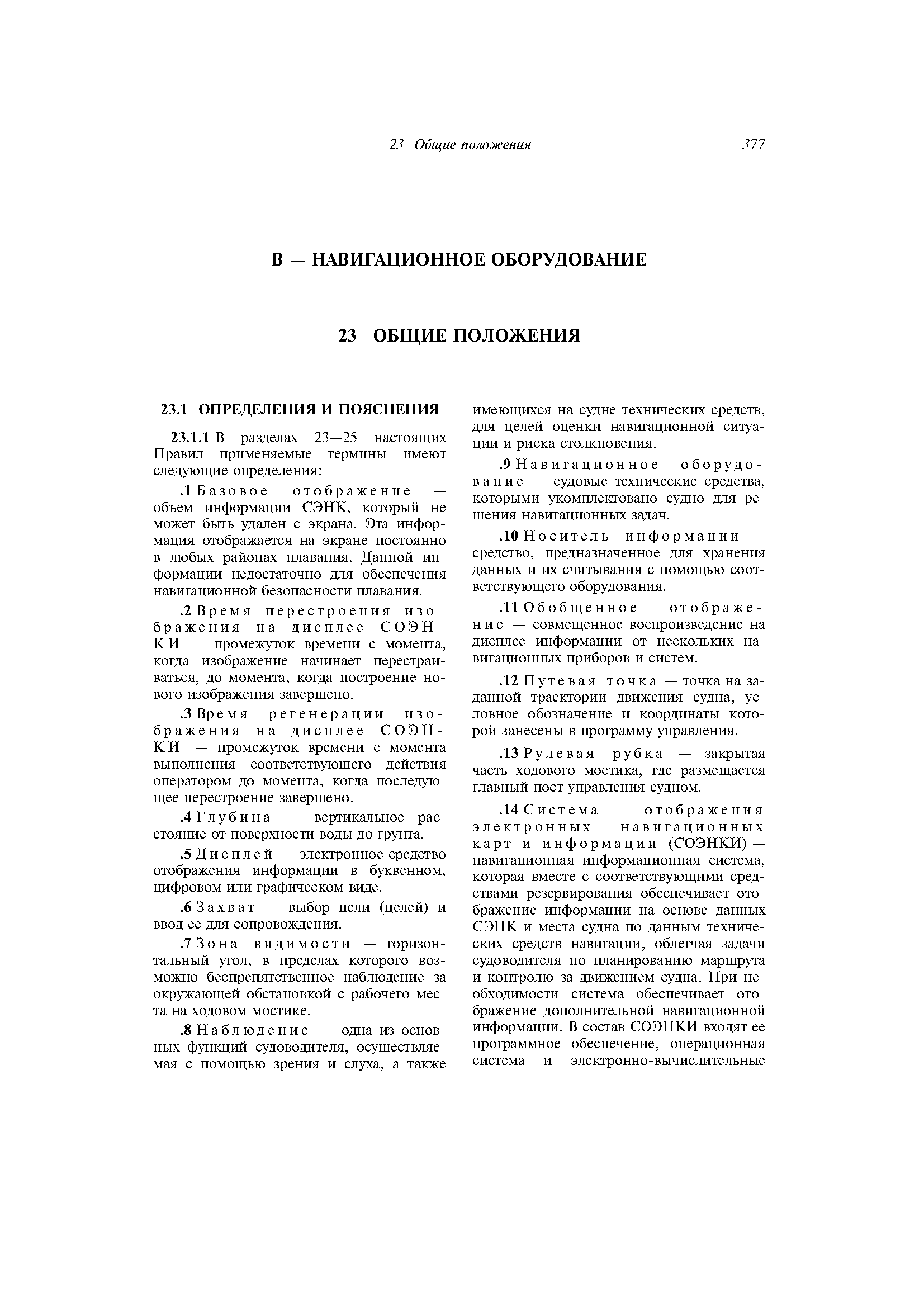 23 Общие положения 377

В — НАВИГАЦИОННОЕ ОБОРУДОВАНИЕ

23 ОБЩИЕ ПОЛОЖЕНИЯ

23.1 ОПРЕДЕЛЕНИЯ И ПОЯСНЕНИЯ

23.1.1 В разделах 23—25 настоящих Правил применяемые термины имеют следующие определения:

.1 Базовое отображение — объем информации СЭНК, который не может быть удален с экрана. Эта информация отображается на экране постоянно в любых районах плавания. Данной информации недостаточно для обеспечения навигационной безопасности плавания.

.2 Время перестроения изображения на дисплее СОЭНКИ — промежуток времени с момента, когда изображение начинает перестраиваться, до момента, когда построение нового изображения завершено.

.3 Время регенерации изображения на дисплее СОЭНКИ — промежуток времени с момента выполнения соответствующего действия оператором до момента, когда последующее перестроение завершено.

.4 Глубина — вертикальное расстояние от поверхности воды до грунта.

.5 Дисплей — электронное средство отображения информации в буквенном, цифровом или графическом виде.

.6 Захват — выбор цели (целей) и ввод ее для сопровождения.

.7 Зона видимости — горизонтальный угол, в пределах которого возможно беспрепятственное наблюдение за окружающей обстановкой с рабочего места на ходовом мостике.

.8 Наблюдение — одна из основных функций судоводителя, осуществляемая с помощью зрения и слуха, а также имеющихся на судне технических средств, для целей оценки навигационной ситуации и риска столкновения.

.9 Навигационное оборудование — судовые технические средства, которыми укомплектовано судно для решения навигационных задач.

.10 Носитель информации — средство, предназначенное для хранения данных и их считывания с помощью соответствующего оборудования.

.11 Обобщенное отображение — совмещенное воспроизведение на дисплее информации от нескольких навигационных приборов и систем.

.12 Путевая точка — точка на заданной траектории движения судна, условное обозначение и координаты которой занесены в программу управления.

.13 Рулевая рубка — закрытая часть ходового мостика, где размещается главный пост управления судном.

.14 Система отображения электронных навигационных карт и информации (СОЭНКИ) — навигационная информационная система, которая вместе с соответствующими средствами резервирования обеспечивает отображение информации на основе данных СЭНК и места судна по данным технических средств навигации, облегчая задачи судоводителя по планированию маршрута и контролю за движением судна. При необходимости система обеспечивает отображение дополнительной навигационной информации. В состав СОЭНКИ входят ее программное обеспечение, операционная система и электронно-вычислительные